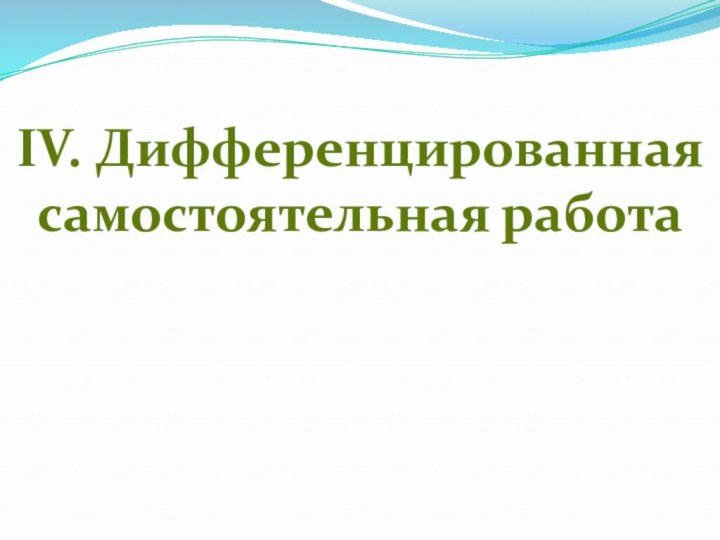 IV. Дифференцированная самостоятельная работа